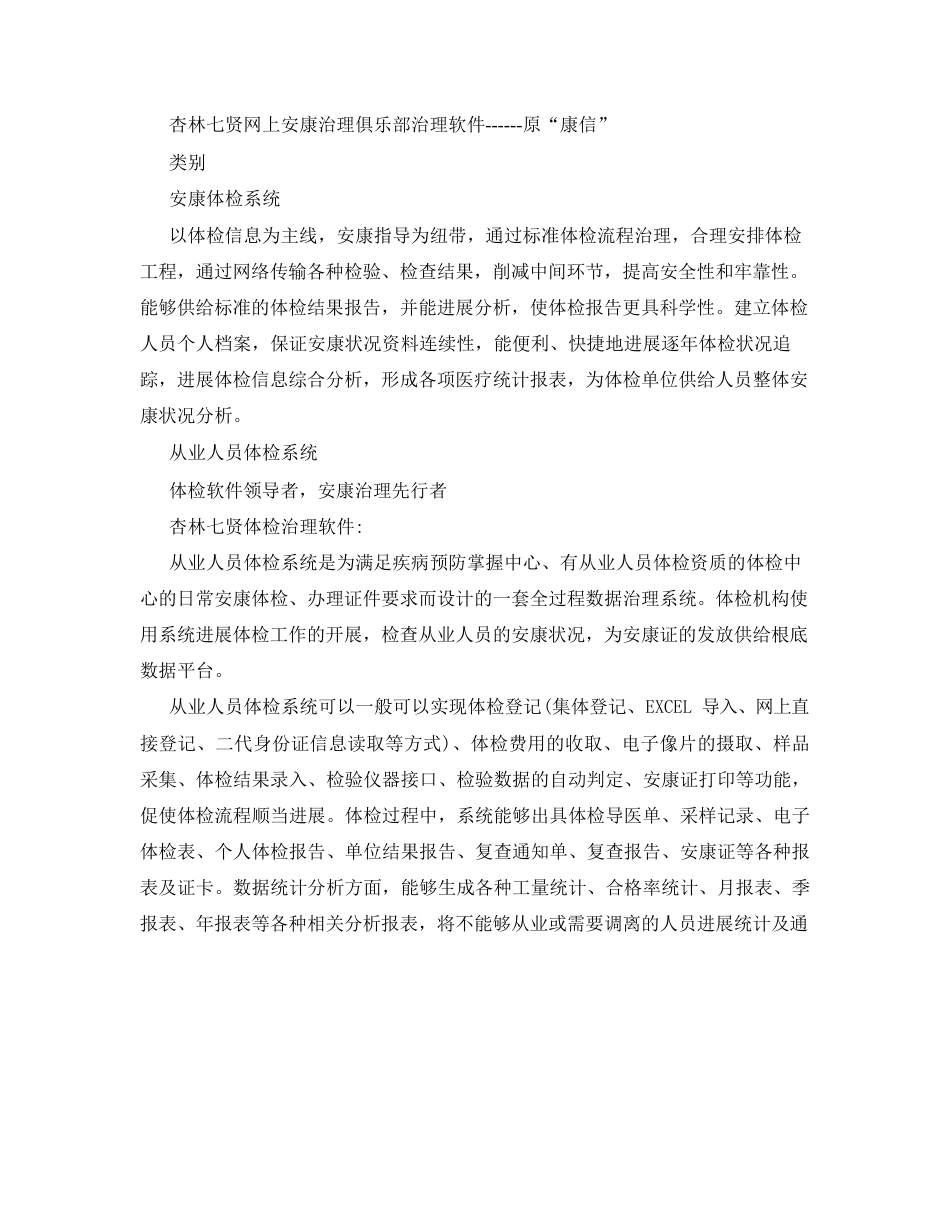 杏林七贤网上安康治理俱乐部治理软件------原“康信”

类别

安康体检系统

以体检信息为主线，安康指导为纽带，通过标准体检流程治理，合理安排体检工程，通过网络传输各种检验、检查结果，削减中间环节，提高安全性和牢靠性。能够供给标准的体检结果报告，并能进展分析，使体检报告更具科学性。建立体检人员个人档案，保证安康状况资料连续性，能便利、快捷地进展逐年体检状况追踪，进展体检信息综合分析，形成各项医疗统计报表，为体检单位供给人员整体安康状况分析。

从业人员体检系统

体检软件领导者，安康治理先行者

杏林七贤体检治理软件:

从业人员体检系统是为满足疾病预防掌握中心、有从业人员体检资质的体检中心的日常安康体检、办理证件要求而设计的一套全过程数据治理系统。体检机构使用系统进展体检工作的开展，检查从业人员的安康状况，为安康证的发放供给根底数据平台。

从业人员体检系统可以一般可以实现体检登记(集体登记、EXCEL 导入、网上直接登记、二代身份证信息读取等方式)、体检费用的收取、电子像片的摄取、样品采集、体检结果录入、检验仪器接口、检验数据的自动判定、安康证打印等功能，促使体检流程顺当进展。体检过程中，系统能够出具体检导医单、采样记录、电子体检表、个人体检报告、单位结果报告、复查通知单、复查报告、安康证等各种报表及证卡。数据统计分析方面，能够生成各种工量统计、合格率统计、月报表、季报表、年报表等各种相关分析报表，将不能够从业或需要调离的人员进展统计及通